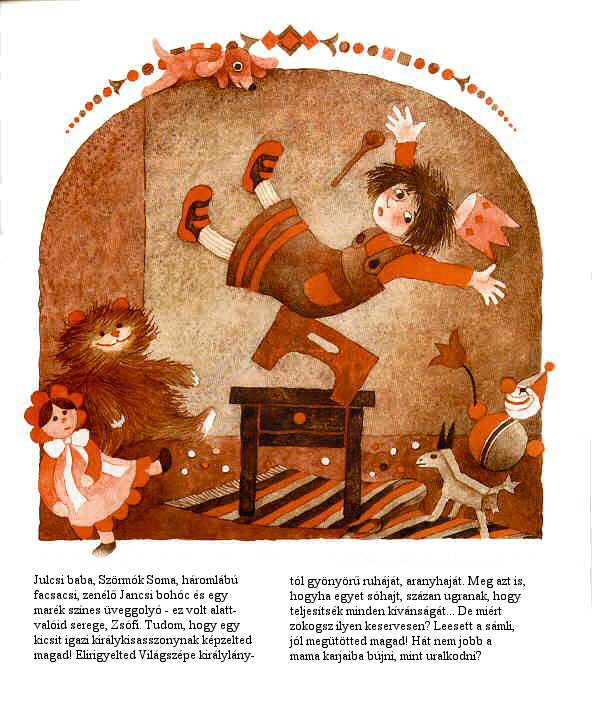 Julcsi baba, Szörmók Soma, háromlábú facsacsi, zenélő Jancsi bohóc és egy marék színes üveggolyó - ez volt alattvalóid serege, Zsófi. Tudom, hogy egy kicsit igazi királykisasszonynak képzelted magad! Elirigyelted Világszépe királylánytól gyönyörű ruháját, aranyhaját. Meg azt is, hogyha egyet sóhajt, százan ugranak, hogy teljesítsék minden kívánságát... De miért zokogsz ilyen keservesen? Leesett a sámli, jól megütötted magad! Hát nem jobb a mama karjaiba bújni, mint uralkodni?